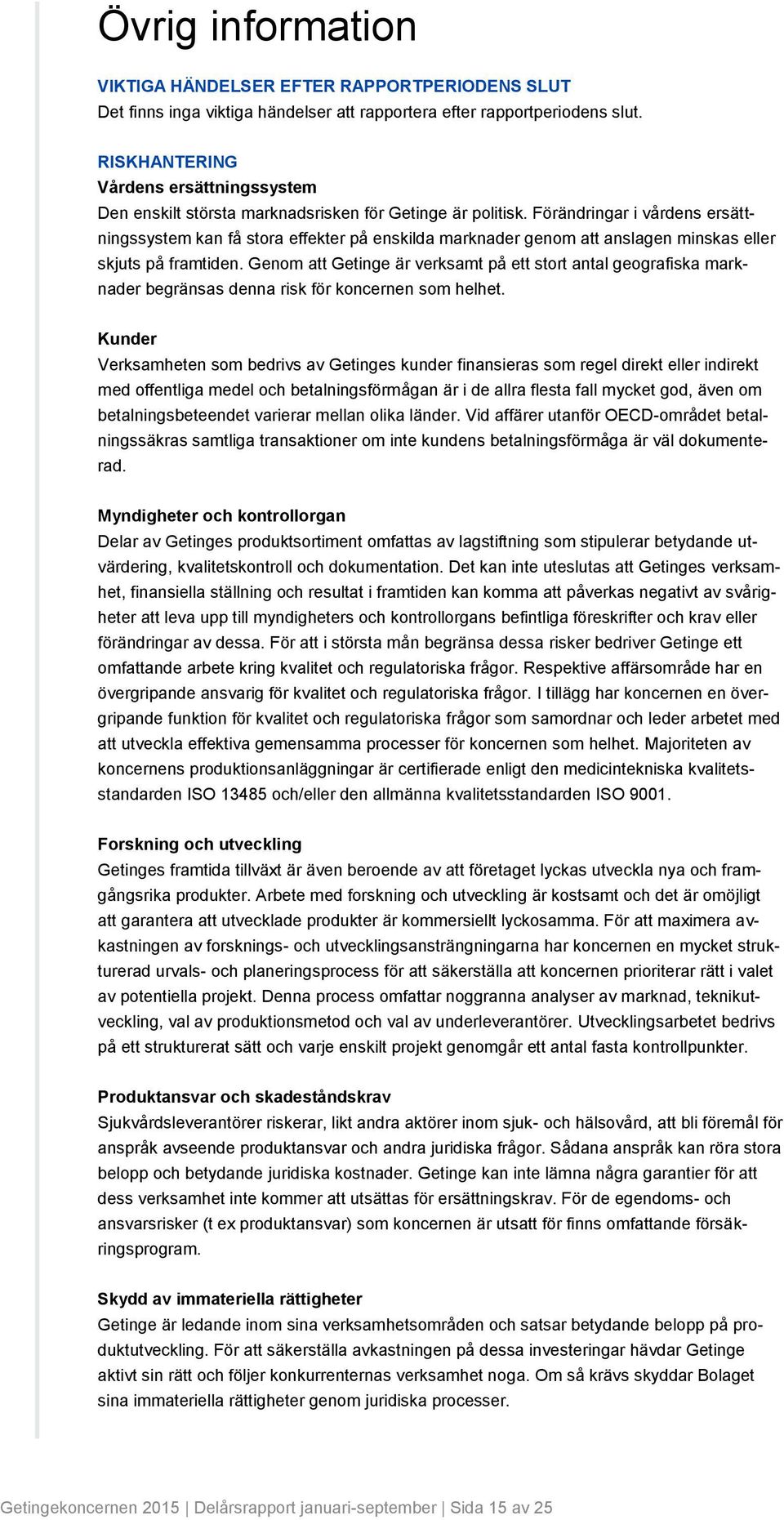 Övrig information

VIKTIGA HÄNDELSER EFTER RAPPORTPERIODENS SLUT
Det finns inga viktiga händelser att rapportera efter rapportperiodens slut.

RISKHANTERING
Vårdens ersättningssystem
Den enskilt största marknadsrisken för Getinge är politisk. Förändringar i vårdens ersättningssystem kan få stora effekter på enskilda marknader genom att anslagen minskas eller skjuts på framtiden. Genom att Getinge är verksamt på ett stort antal geografiska marknader begränsas denna risk för koncernen som helhet.

Kunder
Verksamheten som bedrivs av Getinges kunder finansieras som regel direkt eller indirekt med offentliga medel och betalningsförmågan är i de allra flesta fall mycket god, även om betalningsbeteendet varierar mellan olika länder. Vid affärer utanför OECD-området betalningssäkras samtliga transaktioner om inte kundens betalningsförmåga är väl dokumenterad.

Myndigheter och kontrollorgan
Delar av Getinges produktsortiment omfattas av lagstiftning som stipulerar betydande utvärdering, kvalitetskontroll och dokumentation. Det kan inte uteslutas att Getinges verksamhet, finansiella ställning och resultat i framtiden kan komma att påverkas negativt av svårigheter att leva upp till myndigheters och kontrollorgans befintliga föreskrifter och krav eller förändringar av dessa. För att i största mån begränsa dessa risker bedriver Getinge ett omfattande arbete kring kvalitet och regulatoriska frågor. Respektive affärsområde har en övergripande ansvarig för kvalitet och regulatoriska frågor. I tillägg har koncernen en övergripande funktion för kvalitet och regulatoriska frågor som samordnar och leder arbetet med att utveckla effektiva gemensamma processer för koncernen som helhet. Majoriteten av koncernens produktionsanläggningar är certifierade enligt den medicintekniska kvalitetsstandarden ISO 13485 och/eller den allmänna kvalitetsstandarden ISO 9001.

Forskning och utveckling
Getinges framtida tillväxt är även beroende av att företaget lyckas utveckla nya och framgångsrika produkter. Arbete med forskning och utveckling är kostsamt och det är omöjligt att garantera att utvecklade produkter är kommersiellt lyckosamma. För att maximera avkastningen av forsknings- och utvecklingsansträngningarna har koncernen en mycket strukturerad urvals- och planeringsprocess för att säkerställa att koncernen prioriterar rätt i valet av potentiella projekt. Denna process omfattar noggranna analyser av marknad, teknikutveckling, val av produktionsmetod och val av underleverantörer. Utvecklingsarbetet bedrivs på ett strukturerat sätt och varje enskilt projekt genomgår ett antal fasta kontrollpunkter.

Produktansvar och skadeståndskrav
Sjukvårdsleverantörer riskerar, likt andra aktörer inom sjuk- och hälsovård, att bli föremål för anspråk avseende produktansvar och andra juridiska frågor. Sådana anspråk kan röra stora belopp och betydande juridiska kostnader. Getinge kan inte lämna några garantier för att dess verksamhet inte kommer att utsättas för ersättningskrav. För de egendoms- och ansvarsrisker (t ex produktansvar) som koncernen är utsatt för finns omfattande försäkringsprogram.

Skydd av immateriella rättigheter
Getinge är ledande inom sina verksamhetsområden och satsar betydande belopp på produktutveckling. För att säkerställa avkastningen på dessa investeringar hävdar Getinge aktivt sin rätt och följer konkurrenternas verksamhet noga. Om så krävs skyddar Bolaget sina immateriella rättigheter genom juridiska processer.

Getingekoncernen 2015 | Delårsrapport januari-september | Sida 15 av 25